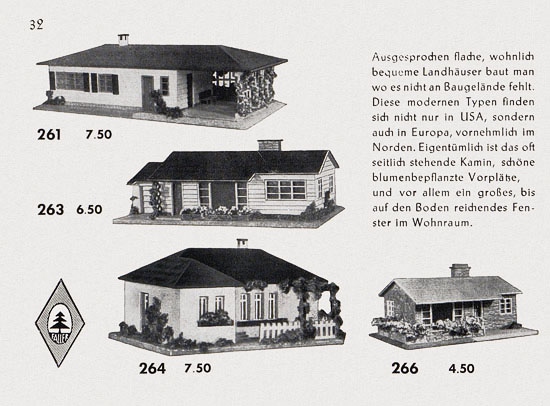 32

261 7.50

Ausgesprochen flache, wohnlich bequeme Landhäuser baut man wo es nicht an Baugelände fehlt. Diese modernen Typen finden sich nicht nur in USA, sondern auch in Europa, vornehmlich im Norden. Eigentümlich ist das oft seitlich stehende Kamin, schöne blumenbepflanzte Vorplätze, und vor allem ein großes, bis auf den Boden reichendes Fenster im Wohnraum.

263 6.50

FALLER

264 7.50

266 4.50